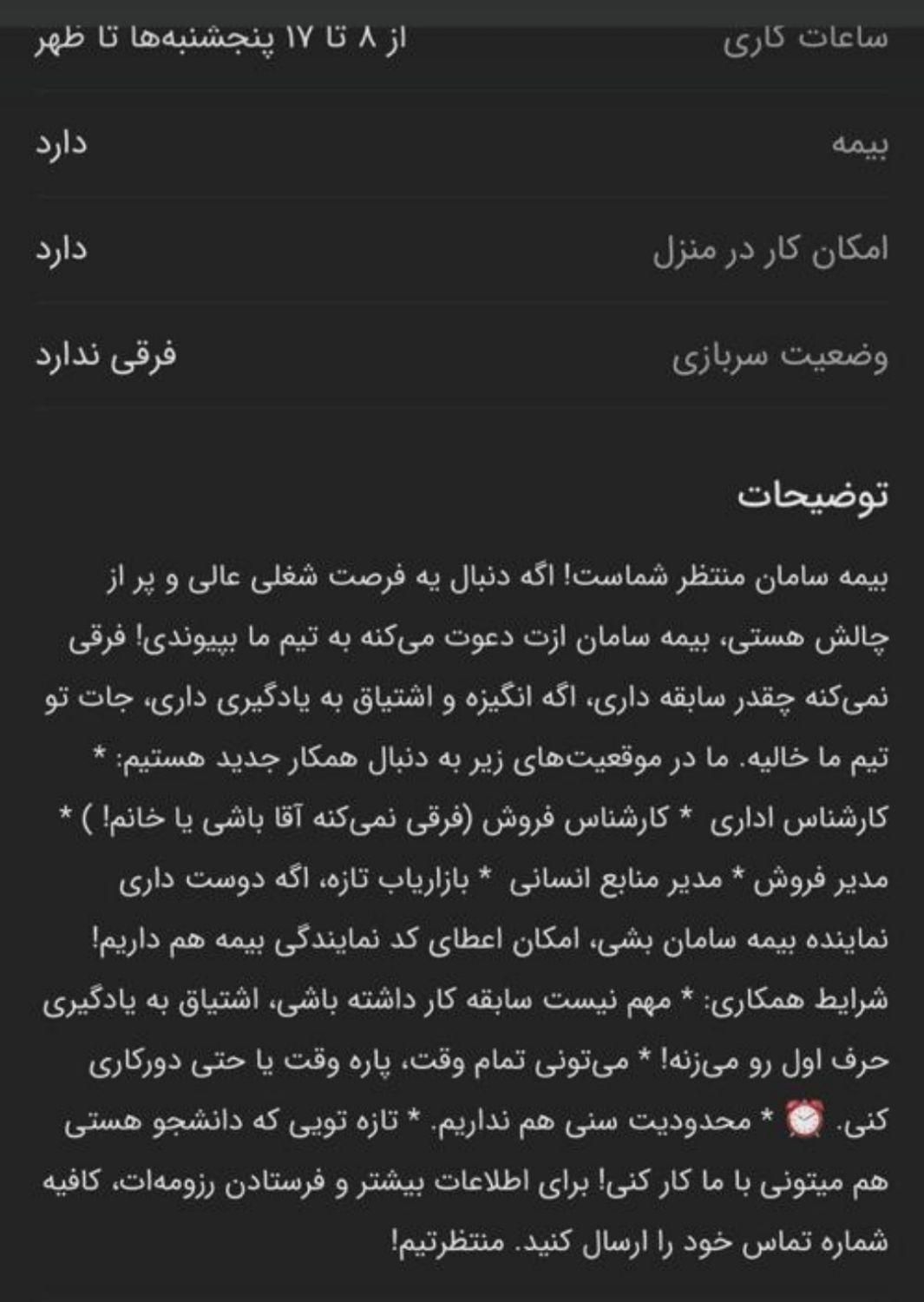 ساعات کاری
از ۸ تا ۱۷ پنجشنبه‌ها تا ظهر

بیمه
دارد

امکان کار در منزل
دارد

وضعیت سربازی
فرقی ندارد

توضیحات

بیمه سامان منتظر شماست! اگه دنبال یه فرصت شغلی عالی و پر از چالش هستی، بیمه سامان ازت دعوت می‌کنه به تیم ما بپیوندی! فرقی نمی‌کنه چقدر سابقه داری، اگه انگیزه و اشتیاق به یادگیری داری، جات تو تیم ما خالیه. ما در موقعیت‌های زیر به دنبال همکار جدید هستیم: * کارشناس اداری * کارشناس فروش (فرقی نمی‌کنه آقا باشی یا خانم! ) * مدیر فروش * مدیر منابع انسانی * بازاریاب تازه، اگه دوست داری نماینده بیمه سامان بشی، امکان اعطای کد نمایندگی بیمه هم داریم! شرایط همکاری: * مهم نیست سابقه کار داشته باشی، اشتیاق به یادگیری حرف اول رو می‌زنه! * می‌تونی تمام وقت، پاره وقت یا حتی دورکاری کنی. ⏰ * محدودیت سنی هم نداریم. * تازه تویی که دانشجو هستی هم میتونی با ما کار کنی! برای اطلاعات بیشتر و فرستادن رزومه‌ات، کافیه شماره تماس خود را ارسال کنید. منتظرتیم!